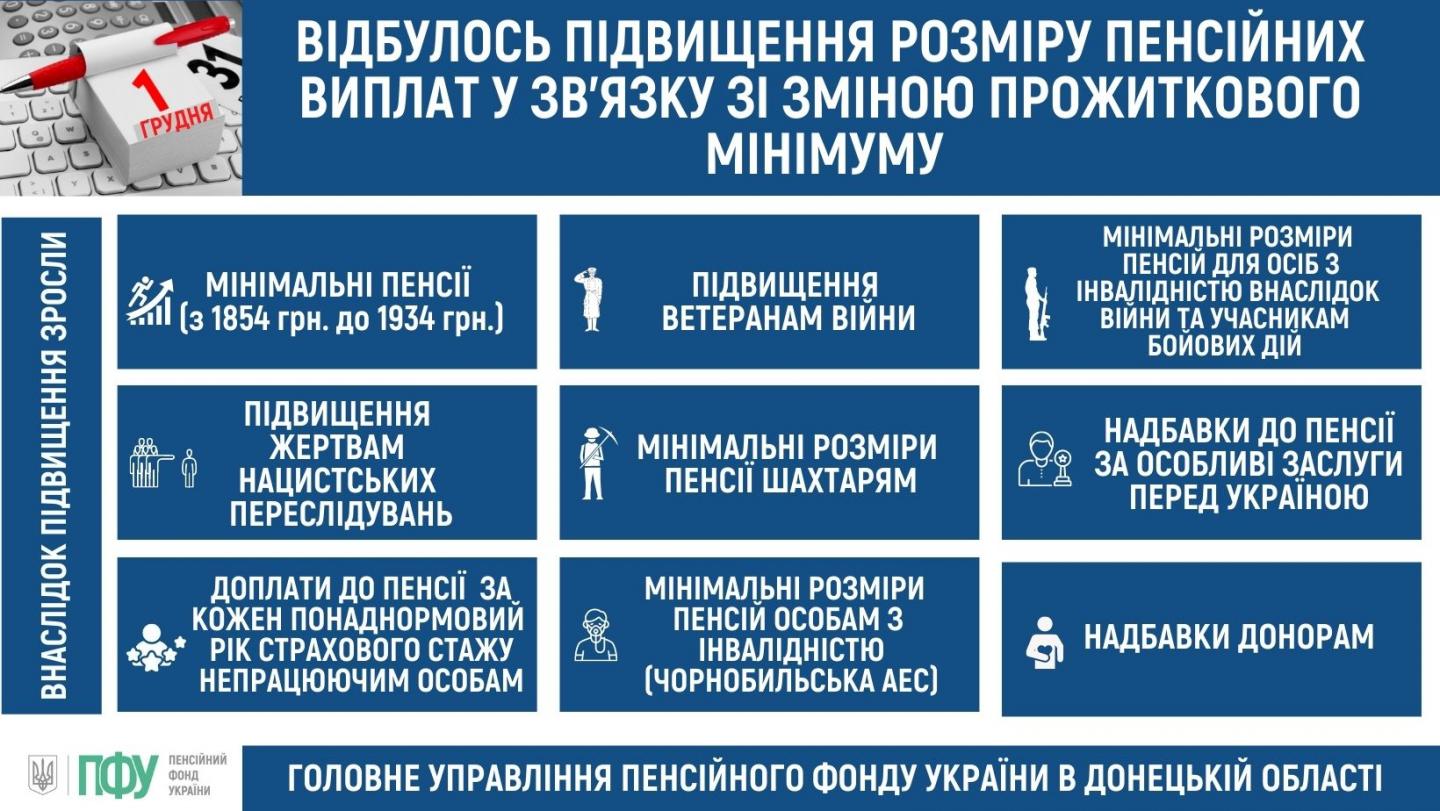 1
ГРУДНЯ
31

ВІДБУЛОСЬ ПІДВИЩЕННЯ РОЗМІРУ ПЕНСІЙНИХ ВИПЛАТ У ЗВ'ЯЗКУ ЗІ ЗМІНОЮ ПРОЖИТКОВОГО МІНІМУМУ

ВНАСЛІДОК ПІДВИЩЕННЯ ЗРОСЛИ

МІНІМАЛЬНІ ПЕНСІЇ (з 1854 грн. до 1934 грн.)

ПІДВИЩЕННЯ ВЕТЕРАНАМ ВІЙНИ

МІНІМАЛЬНІ РОЗМІРИ ПЕНСІЙ ДЛЯ ОСІБ З ІНВАЛІДНІСТЮ ВНАСЛІДОК ВІЙНИ ТА УЧАСНИКАМ БОЙОВИХ ДІЙ

ПІДВИЩЕННЯ ЖЕРТВАМ НАЦИСТСЬКИХ ПЕРЕСЛІДУВАНЬ

МІНІМАЛЬНІ РОЗМІРИ ПЕНСІЇ ШАХТАРЯМ

НАДБАВКИ ДО ПЕНСІЇ ЗА ОСОБЛИВІ ЗАСЛУГИ ПЕРЕД УКРАЇНОЮ

ДОПЛАТИ ДО ПЕНСІЇ ЗА КОЖЕН ПОНАДНОРМОВИЙ РІК СТРАХОВОГО СТАЖУ НЕПРАЦЮЮЧИМ ОСОБАМ

МІНІМАЛЬНІ РОЗМІРИ ПЕНСІЙ ОСОБАМ З ІНВАЛІДНІСТЮ (ЧОРНОБИЛЬСЬКА АЕС)

НАДБАВКИ ДОНОРАМ

ПФУ ПЕНСІЙНИЙ ФОНД УКРАЇНИ

ГОЛОВНЕ УПРАВЛІННЯ ПЕНСІЙНОГО ФОНДУ УКРАЇНИ В ДОНЕЦЬКІЙ ОБЛАСТІ